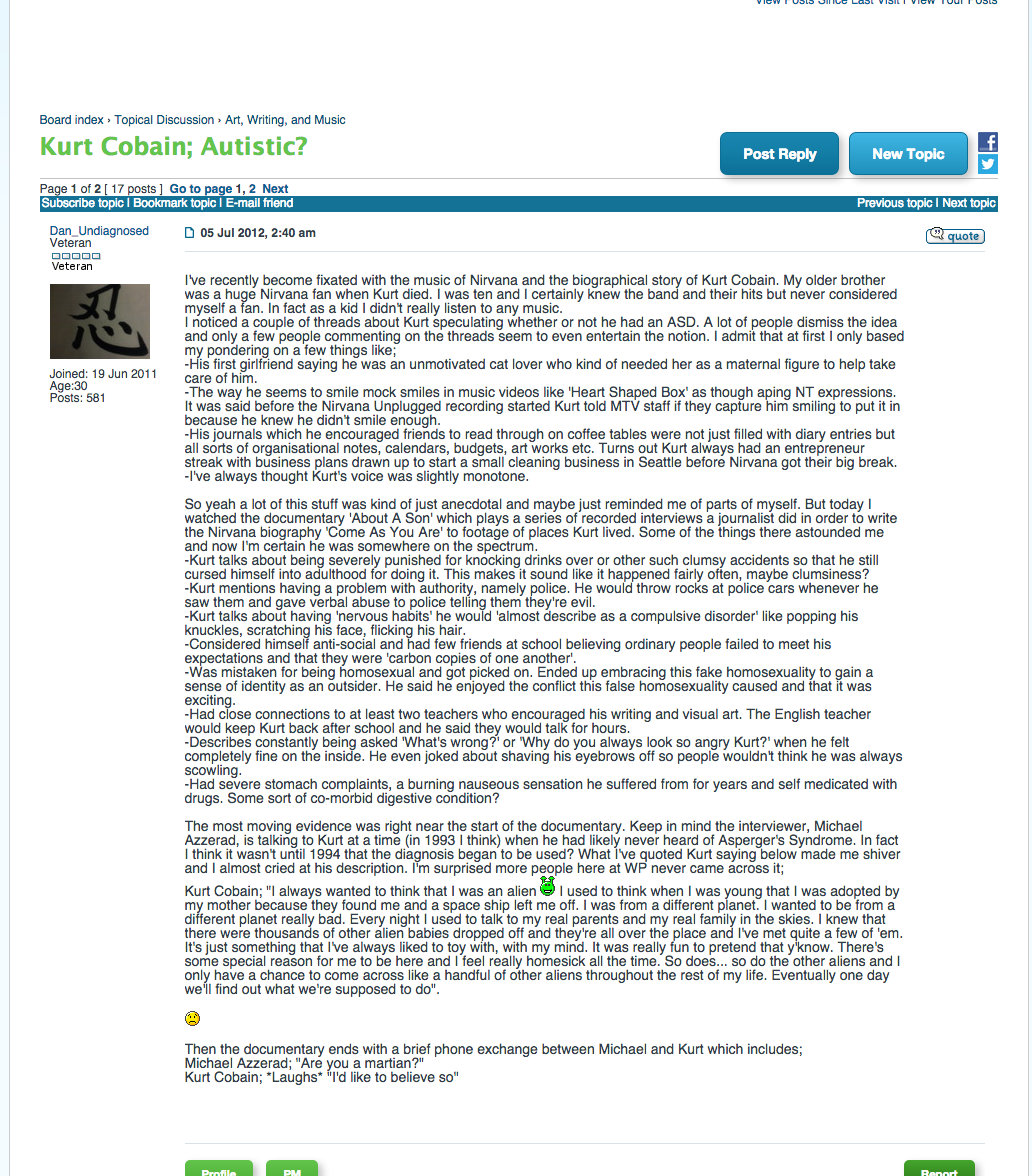 View Posts Since Last Visit | View Your Posts

Board index › Topical Discussion › Art, Writing, and Music

Kurt Cobain; Autistic?

Post Reply New Topic

Page 1 of 2 [ 17 posts ] Go to page 1, 2 Next

Subscribe topic | Bookmark topic | E-mail friend

Previous topic | Next topic

Dan_Undiagnosed
Veteran
Veteran

Joined: 19 Jun 2011
Age:30
Posts: 581

05 Jul 2012, 2:40 am

quote

I've recently become fixated with the music of Nirvana and the biographical story of Kurt Cobain. My older brother was a huge Nirvana fan when Kurt died. I was ten and I certainly knew the band and their hits but never considered myself a fan. In fact as a kid I didn't really listen to any music.
I noticed a couple of threads about Kurt speculating whether or not he had an ASD. A lot of people dismiss the idea and only a few people commenting on the threads seem to even entertain the notion. I admit that at first I only based my pondering on a few things like;
-His first girlfriend saying he was an unmotivated cat lover who kind of needed her as a maternal figure to help take care of him.
-The way he seems to smile mock smiles in music videos like 'Heart Shaped Box' as though aping NT expressions. It was said before the Nirvana Unplugged recording started Kurt told MTV staff if they capture him smiling to put it in because he knew he didn't smile enough.
-His journals which he encouraged friends to read through on coffee tables were not just filled with diary entries but all sorts of organisational notes, calendars, budgets, art works etc. Turns out Kurt always had an entrepreneur streak with business plans drawn up to start a small cleaning business in Seattle before Nirvana got their big break.
-I've always thought Kurt's voice was slightly monotone.

So yeah a lot of this stuff was kind of just anecdotal and maybe just reminded me of parts of myself. But today I watched the documentary 'About A Son' which plays a series of recorded interviews a journalist did in order to write the Nirvana biography 'Come As You Are' to footage of places Kurt lived. Some of the things there astounded me and now I'm certain he was somewhere on the spectrum.
-Kurt talks about being severely punished for knocking drinks over or other such clumsy accidents so that he still cursed himself into adulthood for doing it. This makes it sound like it happened fairly often, maybe clumsiness?
-Kurt mentions having a problem with authority, namely police. He would throw rocks at police cars whenever he saw them and gave verbal abuse to police telling them they're evil.
-Kurt talks about having 'nervous habits' he would 'almost describe as a compulsive disorder' like popping his knuckles, scratching his face, flicking his hair.
-Considered himself anti-social and had few friends at school believing ordinary people failed to meet his expectations and that they were 'carbon copies of one another'.
-Was mistaken for being homosexual and got picked on. Ended up embracing this fake homosexuality to gain a sense of identity as an outsider. He said he enjoyed the conflict this false homosexuality caused and that it was exciting.
-Had close connections to at least two teachers who encouraged his writing and visual art. The English teacher would keep Kurt back after school and he said they would talk for hours.
-Describes constantly being asked 'What's wrong?' or 'Why do you always look so angry Kurt?' when he felt completely fine on the inside. He even joked about shaving his eyebrows off so people wouldn't think he was always scowling.
-Had severe stomach complaints, a burning nauseous sensation he suffered from for years and self medicated with drugs. Some sort of co-morbid digestive condition?

The most moving evidence was right near the start of the documentary. Keep in mind the interviewer, Michael Azzerad, is talking to Kurt at a time (in 1993 I think) when he had likely never heard of Asperger's Syndrome. In fact I think it wasn't until 1994 that the diagnosis began to be used? What I've quoted Kurt saying below made me shiver and I almost cried at his description. I'm surprised more people here at WP never came across it;

Kurt Cobain; "I always wanted to think that I was an alien I used to think when I was young that I was adopted by my mother because they found me and a space ship left me off. I was from a different planet. I wanted to be from a different planet really bad. Every night I used to talk to my real parents and my real family in the skies. I knew that there were thousands of other alien babies dropped off and they're all over the place and I've met quite a few of 'em. It's just something that I've always liked to toy with, with my mind. It was really fun to pretend that y'know. There's some special reason for me to be here and I feel really homesick all the time. So does... so do the other aliens and I only have a chance to come across like a handful of other aliens throughout the rest of my life. Eventually one day we'll find out what we're supposed to do".

Then the documentary ends with a brief phone exchange between Michael and Kurt which includes;
Michael Azzerad; "Are you a martian?"
Kurt Cobain; *Laughs* "I'd like to believe so"

Profile PM Report